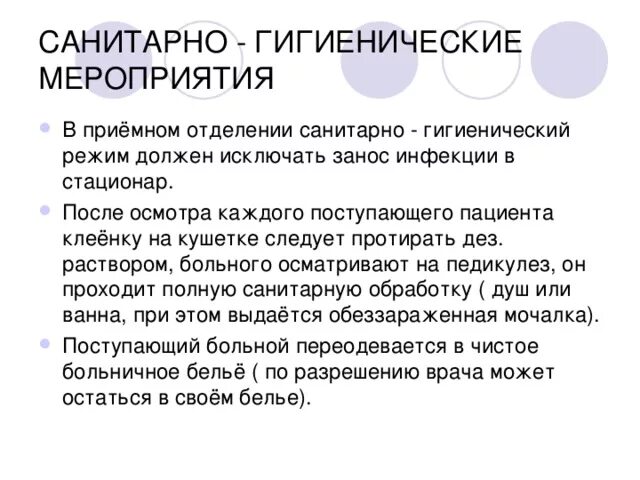 САНИТАРНО - ГИГИЕНИЧЕСКИЕ МЕРОПРИЯТИЯ

В приёмном отделении санитарно - гигиенический режим должен исключать занос инфекции в стационар.

После осмотра каждого поступающего пациента клеёнку на кушетке следует протирать дез. раствором, больного осматривают на педикулез, он проходит полную санитарную обработку ( душ или ванна, при этом выдаётся обеззараженная мочалка).

Поступающий больной переодевается в чистое больничное бельё ( по разрешению врача может остаться в своём белье).